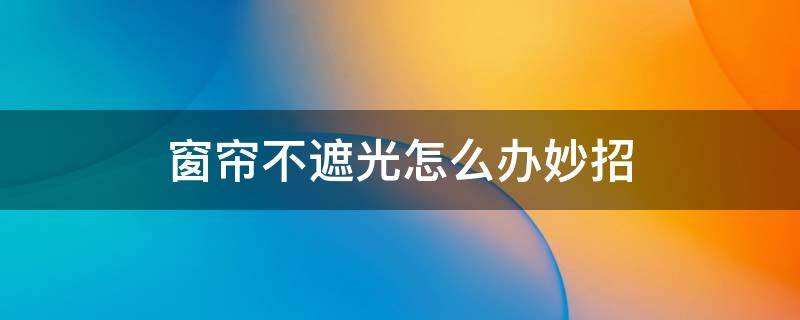 窗帘不遮光怎么办妙招